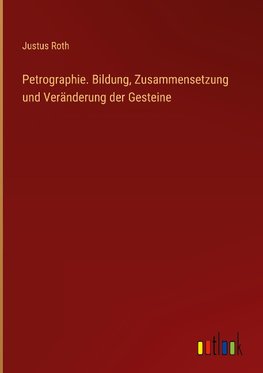 Justus Roth

Petrographie. Bildung, Zusammensetzung und Veränderung der Gesteine

outlook